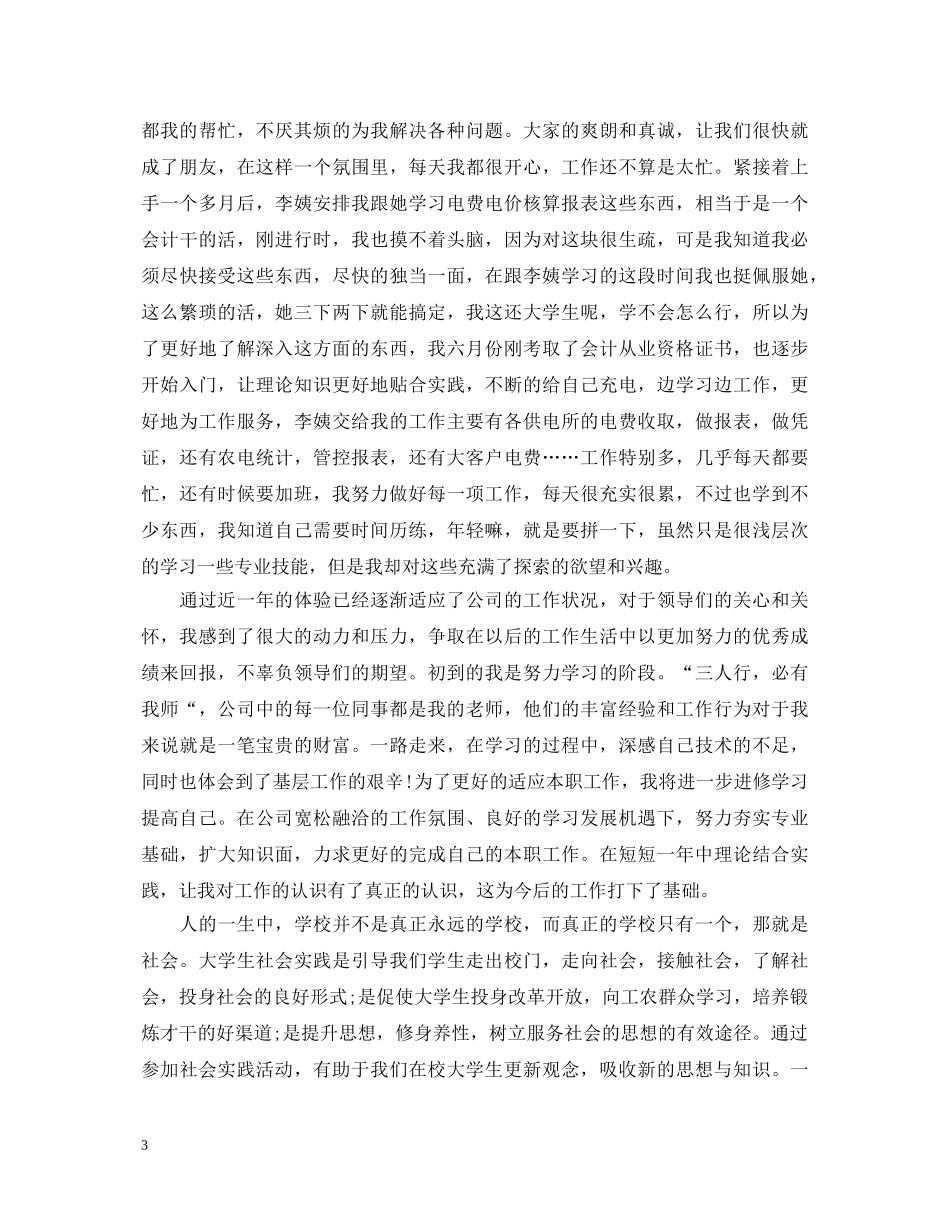 都我的帮忙，不厌其烦的为我解决各种问题。大家的爽朗和真诚，让我们很快就成了朋友，在这样一个氛围里，每天我都很开心，工作还不算是太忙。紧接着上手一个多月后，李姨安排我跟她学习电费电价核算报表这些东西，相当于是一个会计干的活，刚进行时，我也摸不着头脑，因为对这块很生疏，可是我知道我必须尽快接受这些东西，尽快的独当一面，在跟李姨学习的这段时间我也挺佩服她，这么繁琐的活，她三下两下就能搞定，我这还大学生呢，学不会怎么行，所以为了更好地了解深入这方面的东西，我六月份刚考取了会计从业资格证书，也逐步开始入门，让理论知识更好地贴合实践，不断的给自己充电，边学习边工作，更好地为工作服务，李姨交给我的工作主要有各供电所的电费收取，做报表，做凭证，还有农电统计，管控报表，还有大客户电费……工作特别多，几乎每天都要忙，还有时候要加班，我努力做好每一项工作，每天很充实很累，不过也学到不少东西，我知道自己需要时间历练，年轻嘛，就是要拼一下，虽然只是很浅层次的学习一些专业技能，但是我却对这些充满了探索的欲望和兴趣。

通过近一年的体验已经逐渐适应了公司的工作状况，对于领导们的关心和关怀，我感到了很大的动力和压力，争取在以后的工作生活中以更加努力的优秀成绩来回报，不辜负领导们的期望。初到的我是努力学习的阶段。“三人行，必有我师“，公司中的每一位同事都是我的老师，他们的丰富经验和工作行为对于我来说就是一笔宝贵的财富。一路走来，在学习的过程中，深感自己技术的不足，同时也体会到了基层工作的艰辛!为了更好的适应本职工作，我将进一步进修学习提高自己。在公司宽松融洽的工作氛围、良好的学习发展机遇下，努力夯实专业基础，扩大知识面，力求更好的完成自己的本职工作。在短短一年中理论结合实践，让我对工作的认识有了真正的认识，这为今后的工作打下了基础。

人的一生中，学校并不是真正永远的学校，而真正的学校只有一个，那就是社会。大学生社会实践是引导我们学生走出校门，走向社会，接触社会，了解社会，投身社会的良好形式;是促使大学生投身改革开放，向工农群众学习，培养锻炼才干的好渠道;是提升思想，修身养性，树立服务社会的思想的有效途径。通过参加社会实践活动，有助于我们在校大学生更新观念，吸收新的思想与知识。一

3